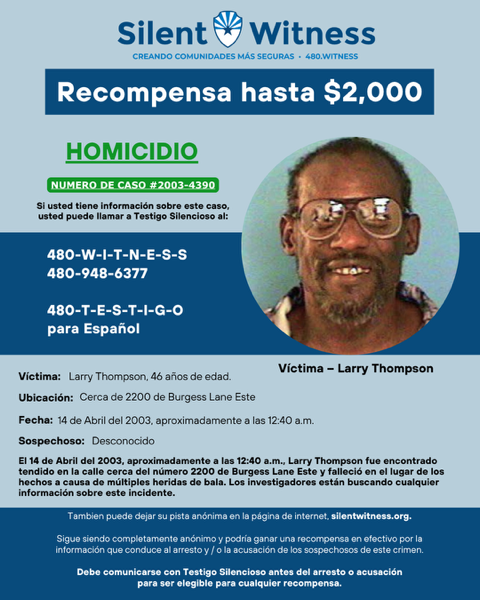 Silent Witness
CREANDO COMUNIDADES MÁS SEGURAS • 480.WITNESS

Recompensa hasta $2,000

HOMICIDIO

NUMERO DE CASO #2003-4390

Si usted tiene información sobre este caso, usted puede llamar a Testigo Silencioso al:

480-W-I-T-N-E-S-S
480-948-6377

480-T-E-S-T-I-G-O
para Español

Víctima – Larry Thompson

Víctima: Larry Thompson, 46 años de edad.

Ubicación: Cerca de 2200 de Burgess Lane Este

Fecha: 14 de Abril del 2003, aproximadamente a las 12:40 a.m.

Sospechoso: Desconocido

El 14 de Abril del 2003, aproximadamente a las 12:40 a.m., Larry Thompson fue encontrado tendido en la calle cerca del número 2200 de Burgess Lane Este y falleció en el lugar de los hechos a causa de múltiples heridas de bala. Los investigadores están buscando cualquier información sobre este incidente.

Tambien puede dejar su pista anónima en la página de internet, silentwitness.org.

Sigue siendo completamente anónimo y podría ganar una recompensa en efectivo por la información que conduce al arresto y / o la acusación de los sospechosos de este crimen.

Debe comunicarse con Testigo Silencioso antes del arresto o acusación para ser elegible para cualquier recompensa.